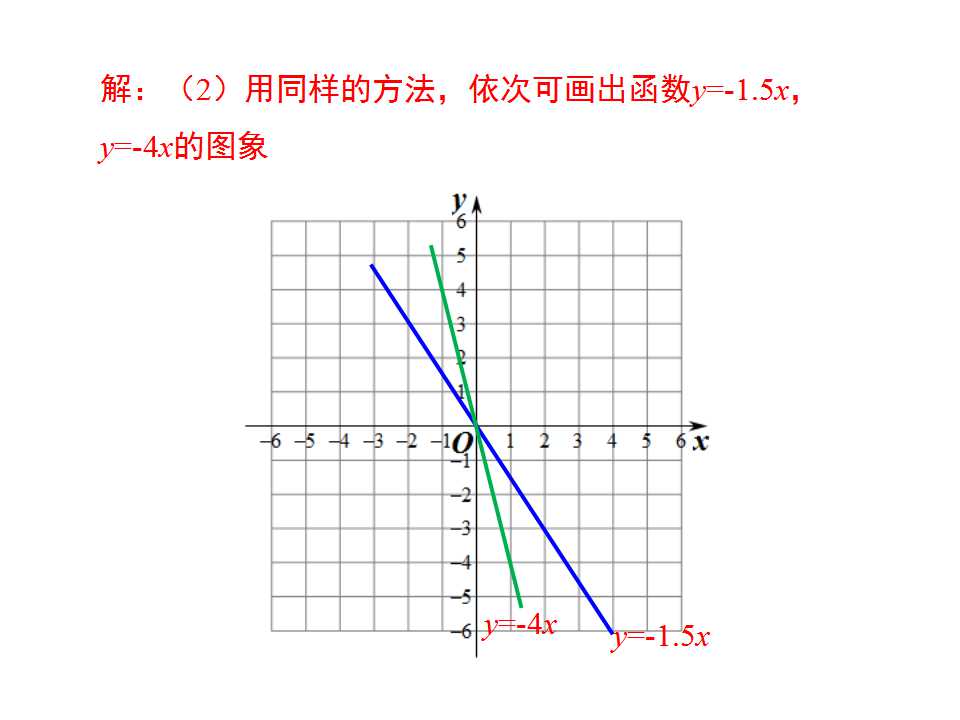 解：（2）用同样的方法，依次可画出函数$y=-1.5x$，$y=-4x$的图象

y
6
5
4
3
2
1
−6 −5 −4 −3 −2 −1 O 1 2 3 4 5 6 x
−1
−2
−3
−4
−5
−6
$y=-4x$
$y=-1.5x$